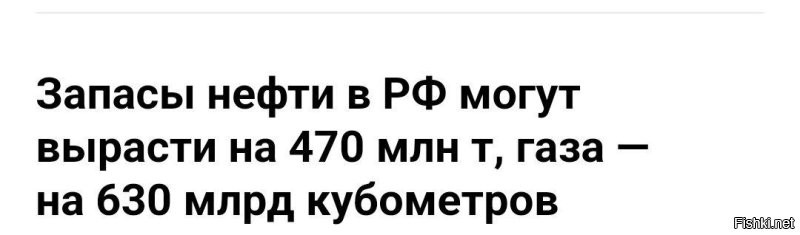 Запасы нефти в РФ могут вырасти на 470 млн т, газа — на 630 млрд кубометров

Fishki.net